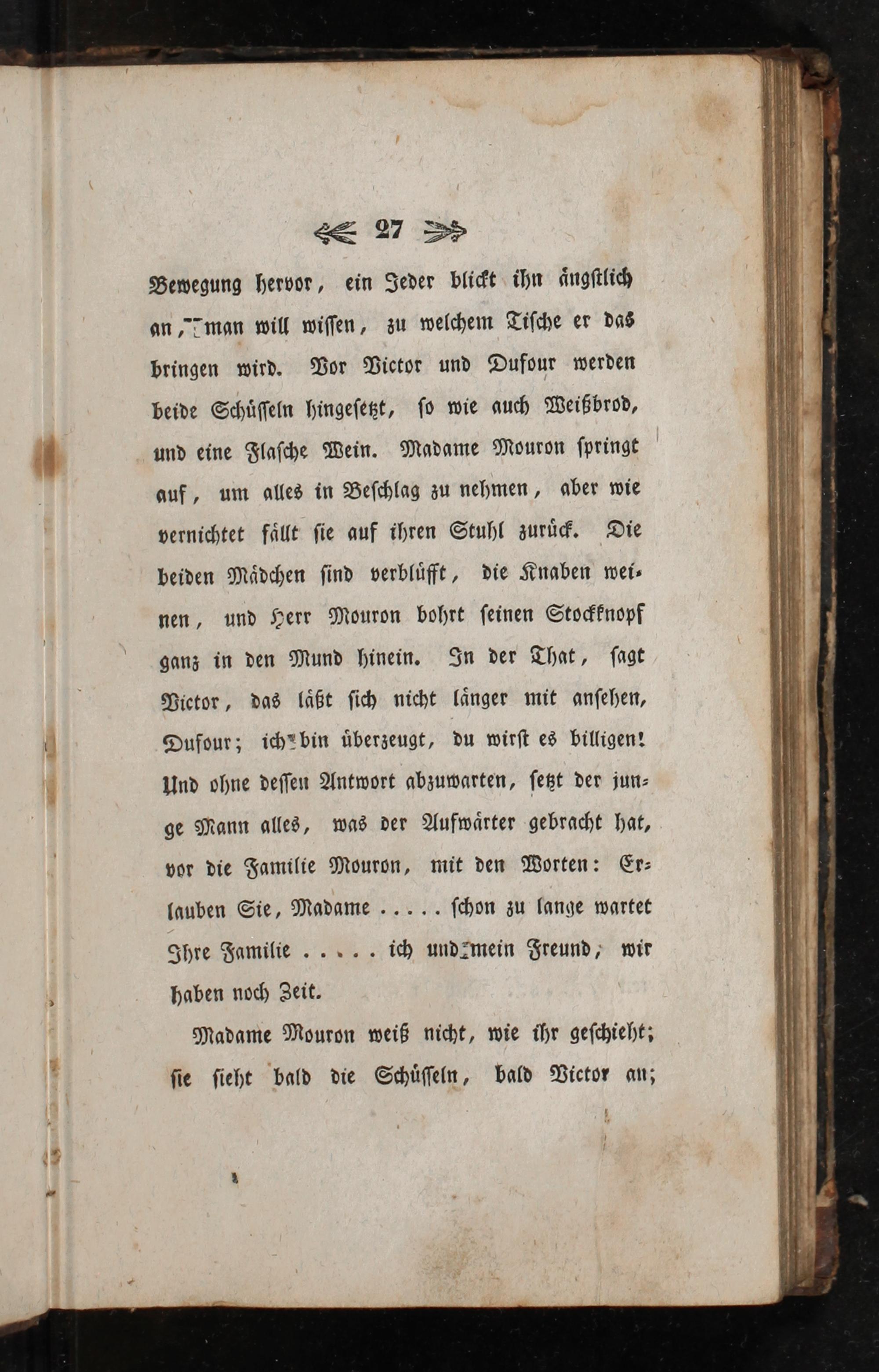 27

Bewegung hervor, ein Jeder blickt ihn ängstlich an, man will wissen, zu welchem Tische er das bringen wird. Vor Victor und Dufour werden beide Schüsseln hingesetzt, so wie auch Weißbrod, und eine Flasche Wein. Madame Mouron springt auf, um alles in Beschlag zu nehmen, aber wie vernichtet fällt sie auf ihren Stuhl zurück. Die beiden Mädchen sind verblüfft, die Knaben weinen, und Herr Mouron bohrt seinen Stockknopf ganz in den Mund hinein. In der That, sagt Victor, das läßt sich nicht länger mit ansehen, Dufour; ich bin überzeugt, du wirst es billigen! Und ohne dessen Antwort abzuwarten, setzt der junge Mann alles, was der Aufwärter gebracht hat, vor die Familie Mouron, mit den Worten: Erlauben Sie, Madame ..... schon zu lange wartet Ihre Familie ..... ich und mein Freund, wir haben noch Zeit.

Madame Mouron weiß nicht, wie ihr geschieht; sie sieht bald die Schüsseln, bald Victor an;